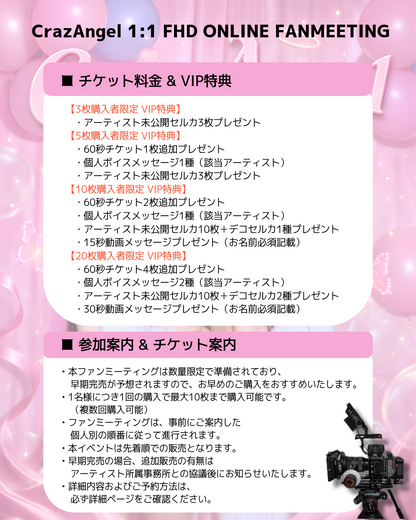 CrazAngel 1:1 FHD ONLINE FANMEETING

■ チケット料金 & VIP特典

【3枚購入者限定 VIP特典】
・アーティスト未公開セルカ3枚プレゼント
【5枚購入者限定 VIP特典】
・60秒チケット1枚追加プレゼント
・個人ボイスメッセージ1種（該当アーティスト）
・アーティスト未公開セルカ3枚プレゼント
【10枚購入者限定 VIP特典】
・60秒チケット2枚追加プレゼント
・個人ボイスメッセージ1種（該当アーティスト）
・アーティスト未公開セルカ10枚＋デコセルカ1種プレゼント
・15秒動画メッセージプレゼント（お名前必須記載）
【20枚購入者限定 VIP特典】
・60秒チケット4枚追加プレゼント
・個人ボイスメッセージ2種（該当アーティスト）
・アーティスト未公開セルカ10枚＋デコセルカ2種プレゼント
・30秒動画メッセージプレゼント（お名前必須記載）

■ 参加案内 & チケット案内

・本ファンミーティングは数量限定で準備されており、早期完売が予想されますので、お早めのご購入をおすすめいたします。
・1名様につき1回の購入で最大10枚まで購入可能です。（複数回購入可能）
・ファンミーティングは、事前にご案内した個人別の順番に従って進行されます。
・本イベントは先着順での販売となります。
・早期完売の場合、追加販売の有無はアーティスト所属事務所との協議後にお知らせいたします。
・詳細内容およびご予約方法は、必ず詳細ページをご確認ください。